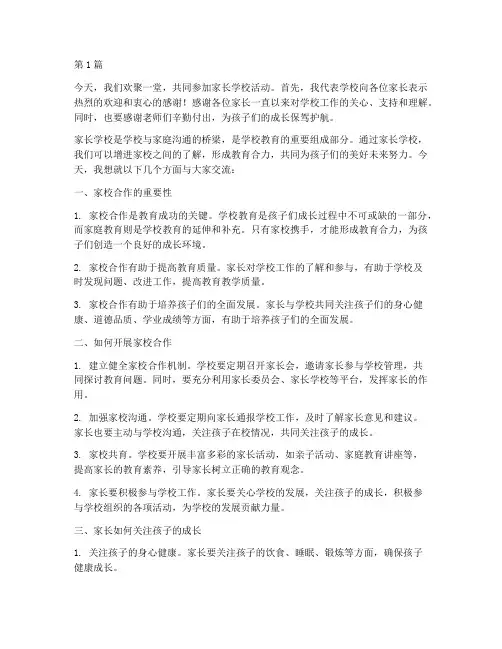 第 1 篇

今天，我们欢聚一堂，共同参加家长学校活动。首先，我代表学校向各位家长表示热烈的欢迎和衷心的感谢！感谢各位家长一直以来对学校工作的关心、支持和理解。同时，也要感谢老师们辛勤付出，为孩子们的成长保驾护航。

家长学校是学校与家庭沟通的桥梁，是学校教育的重要组成部分。通过家长学校，我们可以增进家校之间的了解，形成教育合力，共同为孩子们的美好未来努力。今天，我想就以下几个方面与大家交流：

一、家校合作的重要性

1. 家校合作是教育成功的关键。学校教育是孩子们成长过程中不可或缺的一部分，而家庭教育则是学校教育的延伸和补充。只有家校携手，才能形成教育合力，为孩子们创造一个良好的成长环境。

2. 家校合作有助于提高教育质量。家长对学校工作的了解和参与，有助于学校及时发现问题、改进工作，提高教育教学质量。

3. 家校合作有助于培养孩子们的全面发展。家长与学校共同关注孩子们的身心健康、道德品质、学业成绩等方面，有助于培养孩子们的全面发展。

二、如何开展家校合作

1. 建立健全家校合作机制。学校要定期召开家长会，邀请家长参与学校管理，共同探讨教育问题。同时，要充分利用家长委员会、家长学校等平台，发挥家长的作用。

2. 加强家校沟通。学校要定期向家长通报学校工作，及时了解家长意见和建议。家长也要主动与学校沟通，关注孩子在校情况，共同关注孩子的成长。

3. 家校共育。学校要开展丰富多彩的家长活动，如亲子活动、家庭教育讲座等，提高家长的教育素养，引导家长树立正确的教育观念。

4. 家长要积极参与学校工作。家长要关心学校的发展，关注孩子的成长，积极参与学校组织的各项活动，为学校的发展贡献力量。

三、家长如何关注孩子的成长

1. 关注孩子的身心健康。家长要关注孩子的饮食、睡眠、锻炼等方面，确保孩子健康成长。